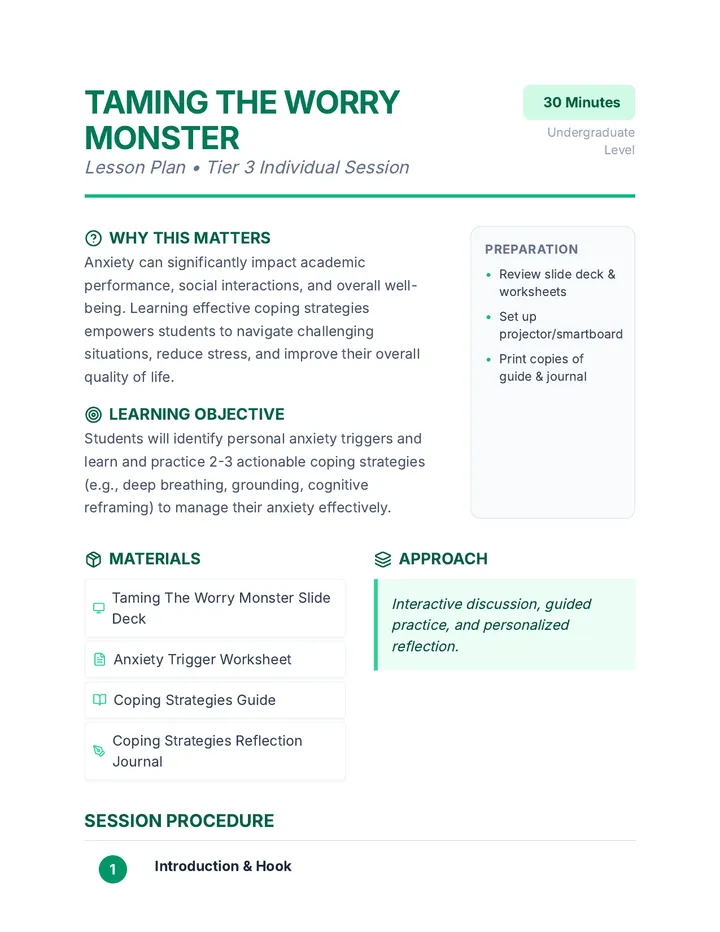 TAMING THE WORRY MONSTER

Lesson Plan • Tier 3 Individual Session

30 Minutes

Undergraduate Level

WHY THIS MATTERS

Anxiety can significantly impact academic performance, social interactions, and overall well-being. Learning effective coping strategies empowers students to navigate challenging situations, reduce stress, and improve their overall quality of life.

LEARNING OBJECTIVE

Students will identify personal anxiety triggers and learn and practice 2-3 actionable coping strategies (e.g., deep breathing, grounding, cognitive reframing) to manage their anxiety effectively.

PREPARATION

• Review slide deck & worksheets
• Set up projector/smartboard
• Print copies of guide & journal

MATERIALS

Taming The Worry Monster Slide Deck

Anxiety Trigger Worksheet

Coping Strategies Guide

Coping Strategies Reflection Journal

APPROACH

Interactive discussion, guided practice, and personalized reflection.

SESSION PROCEDURE

1 Introduction & Hook